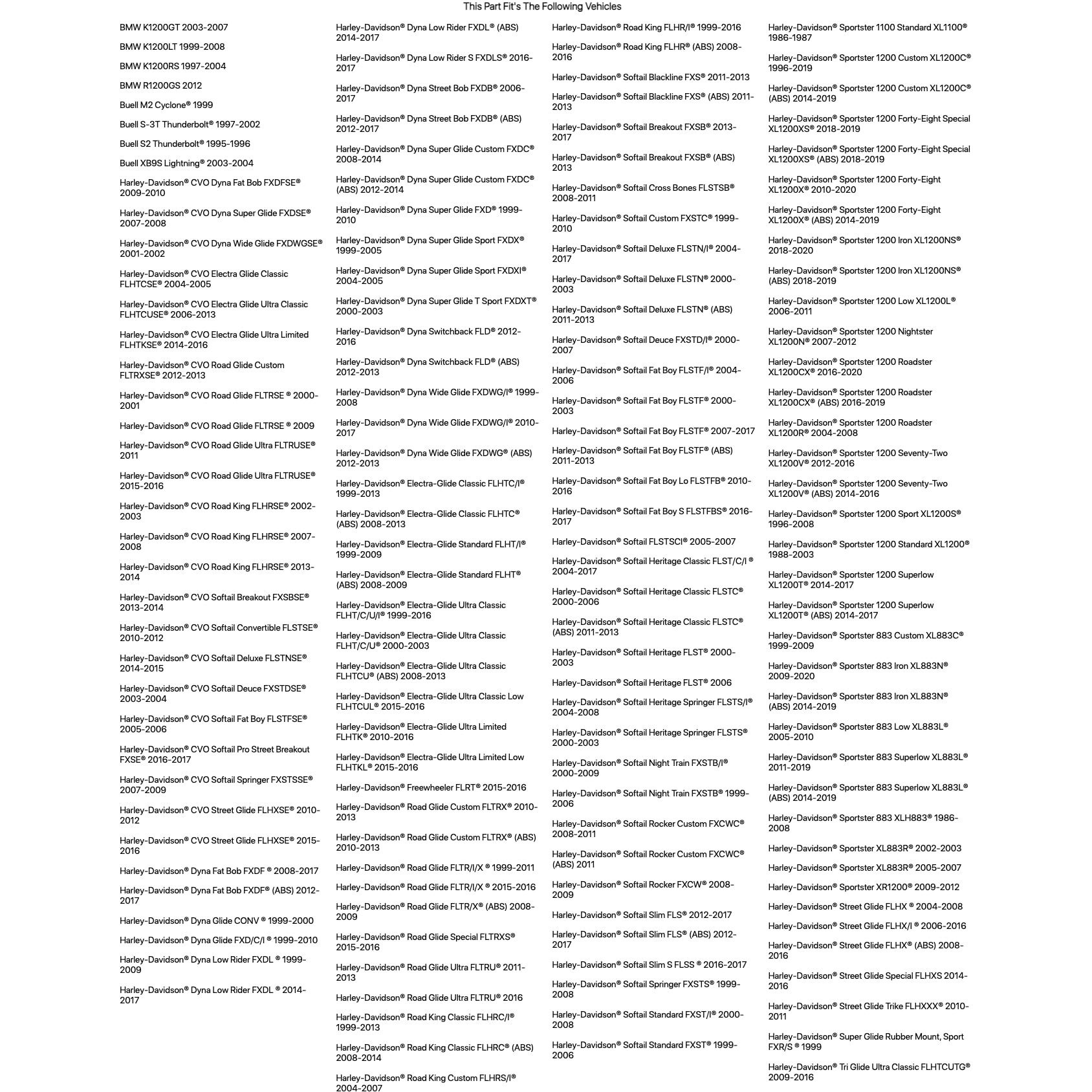 This Part Fit's The Following Vehicles

BMW K1200GT 2003-2007

BMW K1200LT 1999-2008

BMW K1200RS 1997-2004

BMW R1200GS 2012

Buell M2 Cyclone® 1999

Buell S-3T Thunderbolt® 1997-2002

Buell S2 Thunderbolt® 1995-1996

Buell XB9S Lightning® 2003-2004

Harley-Davidson® CVO Dyna Fat Bob FXDFSE® 2009-2010

Harley-Davidson® CVO Dyna Super Glide FXDSE® 2007-2008

Harley-Davidson® CVO Dyna Wide Glide FXDWGSE® 2001-2002

Harley-Davidson® CVO Electra Glide Classic FLHTCSE® 2004-2005

Harley-Davidson® CVO Electra Glide Ultra Classic FLHTCUSE® 2006-2013

Harley-Davidson® CVO Electra Glide Ultra Limited FLHTKSE® 2014-2016

Harley-Davidson® CVO Road Glide Custom FLTRXSE® 2012-2013

Harley-Davidson® CVO Road Glide FLTRSE ® 2000-2001

Harley-Davidson® CVO Road Glide FLTRSE ® 2009

Harley-Davidson® CVO Road Glide Ultra FLTRUSE® 2011

Harley-Davidson® CVO Road Glide Ultra FLTRUSE® 2015-2016

Harley-Davidson® CVO Road King FLHRSE® 2002-2003

Harley-Davidson® CVO Road King FLHRSE® 2007-2008

Harley-Davidson® CVO Road King FLHRSE® 2013-2014

Harley-Davidson® CVO Softail Breakout FXSBSE® 2013-2014

Harley-Davidson® CVO Softail Convertible FLSTSE® 2010-2012

Harley-Davidson® CVO Softail Deluxe FLSTNSE® 2014-2015

Harley-Davidson® CVO Softail Deuce FXSTDSE® 2003-2004

Harley-Davidson® CVO Softail Fat Boy FLSTFSE® 2005-2006

Harley-Davidson® CVO Softail Pro Street Breakout FXSE® 2016-2017

Harley-Davidson® CVO Softail Springer FXSTSSE® 2007-2009

Harley-Davidson® CVO Street Glide FLHXSE® 2010-2012

Harley-Davidson® CVO Street Glide FLHXSE® 2015-2016

Harley-Davidson® Dyna Fat Bob FXDF ® 2008-2017

Harley-Davidson® Dyna Fat Bob FXDF® (ABS) 2012-2017

Harley-Davidson® Dyna Glide CONV ® 1999-2000

Harley-Davidson® Dyna Glide FXD/C/I ® 1999-2010

Harley-Davidson® Dyna Low Rider FXDL ® 1999-2009

Harley-Davidson® Dyna Low Rider FXDL ® 2014-2017

Harley-Davidson® Dyna Low Rider FXDL® (ABS) 2014-2017

Harley-Davidson® Dyna Low Rider S FXDLS® 2016-2017

Harley-Davidson® Dyna Street Bob FXDB® 2006-2017

Harley-Davidson® Dyna Street Bob FXDB® (ABS) 2012-2017

Harley-Davidson® Dyna Super Glide Custom FXDC® 2008-2014

Harley-Davidson® Dyna Super Glide Custom FXDC® (ABS) 2012-2014

Harley-Davidson® Dyna Super Glide FXD® 1999-2010

Harley-Davidson® Dyna Super Glide Sport FXDX® 1999-2005

Harley-Davidson® Dyna Super Glide Sport FXDXI® 2004-2005

Harley-Davidson® Dyna Super Glide T Sport FXDXT® 2000-2003

Harley-Davidson® Dyna Switchback FLD® 2012-2016

Harley-Davidson® Dyna Switchback FLD® (ABS) 2012-2013

Harley-Davidson® Dyna Wide Glide FXDWG/I® 1999-2008

Harley-Davidson® Dyna Wide Glide FXDWG/I® 2010-2017

Harley-Davidson® Dyna Wide Glide FXDWG® (ABS) 2012-2013

Harley-Davidson® Electra-Glide Classic FLHTC/I® 1999-2013

Harley-Davidson® Electra-Glide Classic FLHTC® (ABS) 2008-2013

Harley-Davidson® Electra-Glide Standard FLHT/I® 1999-2009

Harley-Davidson® Electra-Glide Standard FLHT® (ABS) 2008-2009

Harley-Davidson® Electra-Glide Ultra Classic FLHT/C/U/I® 1999-2016

Harley-Davidson® Electra-Glide Ultra Classic FLHT/C/U® 2000-2003

Harley-Davidson® Electra-Glide Ultra Classic FLHTCU® (ABS) 2008-2013

Harley-Davidson® Electra-Glide Ultra Classic Low FLHTCUL® 2015-2016

Harley-Davidson® Electra-Glide Ultra Limited FLHTK® 2010-2016

Harley-Davidson® Electra-Glide Ultra Limited Low FLHTKL® 2015-2016

Harley-Davidson® Freewheeler FLRT® 2015-2016

Harley-Davidson® Road Glide Custom FLTRX® 2010-2013

Harley-Davidson® Road Glide Custom FLTRX® (ABS) 2010-2013

Harley-Davidson® Road Glide FLTR/I/X ® 1999-2011

Harley-Davidson® Road Glide FLTR/I/X ® 2015-2016

Harley-Davidson® Road Glide FLTR/X® (ABS) 2008-2009

Harley-Davidson® Road Glide Special FLTRXS® 2015-2016

Harley-Davidson® Road Glide Ultra FLTRU® 2011-2013

Harley-Davidson® Road Glide Ultra FLTRU® 2016

Harley-Davidson® Road King Classic FLHRC/I® 1999-2013

Harley-Davidson® Road King Classic FLHRC® (ABS) 2008-2014

Harley-Davidson® Road King Custom FLHRS/I® 2004-2007

Harley-Davidson® Road King FLHR/I® 1999-2016

Harley-Davidson® Road King FLHR® (ABS) 2008-2016

Harley-Davidson® Softail Blackline FXS® 2011-2013

Harley-Davidson® Softail Blackline FXS® (ABS) 2011-2013

Harley-Davidson® Softail Breakout FXSB® 2013-2017

Harley-Davidson® Softail Breakout FXSB® (ABS) 2013

Harley-Davidson® Softail Cross Bones FLSTSB® 2008-2011

Harley-Davidson® Softail Custom FXSTC® 1999-2010

Harley-Davidson® Softail Deluxe FLSTN/I® 2004-2017

Harley-Davidson® Softail Deluxe FLSTN® 2000-2003

Harley-Davidson® Softail Deluxe FLSTN® (ABS) 2011-2013

Harley-Davidson® Softail Deuce FXSTD/I® 2000-2007

Harley-Davidson® Softail Fat Boy FLSTF/I® 2004-2006

Harley-Davidson® Softail Fat Boy FLSTF® 2000-2003

Harley-Davidson® Softail Fat Boy FLSTF® 2007-2017

Harley-Davidson® Softail Fat Boy FLSTF® (ABS) 2011-2013

Harley-Davidson® Softail Fat Boy Lo FLSTFB® 2010-2016

Harley-Davidson® Softail Fat Boy S FLSTFBS® 2016-2017

Harley-Davidson® Softail FLSTSCI® 2005-2007

Harley-Davidson® Softail Heritage Classic FLST/C/I ® 2004-2017

Harley-Davidson® Softail Heritage Classic FLSTC® 2000-2006

Harley-Davidson® Softail Heritage Classic FLSTC® (ABS) 2011-2013

Harley-Davidson® Softail Heritage FLST® 2000-2003

Harley-Davidson® Softail Heritage FLST® 2006

Harley-Davidson® Softail Heritage Springer FLSTS/I® 2004-2008

Harley-Davidson® Softail Heritage Springer FLSTS® 2000-2003

Harley-Davidson® Softail Night Train FXSTB/I® 2000-2009

Harley-Davidson® Softail Night Train FXSTB® 1999-2006

Harley-Davidson® Softail Rocker Custom FXCWC® 2008-2011

Harley-Davidson® Softail Rocker Custom FXCWC® (ABS) 2011

Harley-Davidson® Softail Rocker FXCW® 2008-2009

Harley-Davidson® Softail Slim FLS® 2012-2017

Harley-Davidson® Softail Slim FLS® (ABS) 2012-2017

Harley-Davidson® Softail Slim S FLSS ® 2016-2017

Harley-Davidson® Softail Springer FXSTS® 1999-2008

Harley-Davidson® Softail Standard FXST/I® 2000-2008

Harley-Davidson® Softail Standard FXST® 1999-2006

Harley-Davidson® Sportster 1100 Standard XL1100® 1986-1987

Harley-Davidson® Sportster 1200 Custom XL1200C® 1996-2019

Harley-Davidson® Sportster 1200 Custom XL1200C® (ABS) 2014-2019

Harley-Davidson® Sportster 1200 Forty-Eight Special XL1200XS® 2018-2019

Harley-Davidson® Sportster 1200 Forty-Eight Special XL1200XS® (ABS) 2018-2019

Harley-Davidson® Sportster 1200 Forty-Eight XL1200X® 2010-2020

Harley-Davidson® Sportster 1200 Forty-Eight XL1200X® (ABS) 2014-2019

Harley-Davidson® Sportster 1200 Iron XL1200NS® 2018-2020

Harley-Davidson® Sportster 1200 Iron XL1200NS® (ABS) 2018-2019

Harley-Davidson® Sportster 1200 Low XL1200L® 2006-2011

Harley-Davidson® Sportster 1200 Nightster XL1200N® 2007-2012

Harley-Davidson® Sportster 1200 Roadster XL1200CX® 2016-2020

Harley-Davidson® Sportster 1200 Roadster XL1200CX® (ABS) 2016-2019

Harley-Davidson® Sportster 1200 Roadster XL1200R® 2004-2008

Harley-Davidson® Sportster 1200 Seventy-Two XL1200V® 2012-2016

Harley-Davidson® Sportster 1200 Seventy-Two XL1200V® (ABS) 2014-2016

Harley-Davidson® Sportster 1200 Sport XL1200S® 1996-2008

Harley-Davidson® Sportster 1200 Standard XL1200® 1988-2003

Harley-Davidson® Sportster 1200 Superlow XL1200T® 2014-2017

Harley-Davidson® Sportster 1200 Superlow XL1200T® (ABS) 2014-2017

Harley-Davidson® Sportster 883 Custom XL883C® 1999-2009

Harley-Davidson® Sportster 883 Iron XL883N® 2009-2020

Harley-Davidson® Sportster 883 Iron XL883N® (ABS) 2014-2019

Harley-Davidson® Sportster 883 Low XL883L® 2005-2010

Harley-Davidson® Sportster 883 Superlow XL883L® 2011-2019

Harley-Davidson® Sportster 883 Superlow XL883L® (ABS) 2014-2019

Harley-Davidson® Sportster 883 XLH883® 1986-2008

Harley-Davidson® Sportster XL883R® 2002-2003

Harley-Davidson® Sportster XL883R® 2005-2007

Harley-Davidson® Sportster XR1200® 2009-2012

Harley-Davidson® Street Glide FLHX ® 2004-2008

Harley-Davidson® Street Glide FLHX/I ® 2006-2016

Harley-Davidson® Street Glide FLHX® (ABS) 2008-2016

Harley-Davidson® Street Glide Special FLHXS 2014-2016

Harley-Davidson® Street Glide Trike FLHXXX® 2010-2011

Harley-Davidson® Super Glide Rubber Mount, Sport FXR/S ® 1999

Harley-Davidson® Tri Glide Ultra Classic FLHTCUTG® 2009-2016